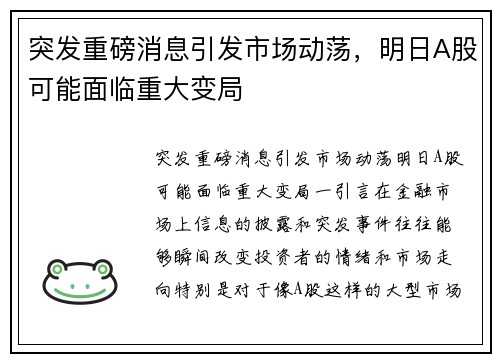 突发重磅消息引发市场动荡，明日A股可能面临重大变局

突发重磅消息引发市场动荡明日A股可能面临重大变局一引言在金融市场上信息的披露和突发事件往往能够瞬间改变投资者的情绪和市场走向特别是对于像A股这样的大型市场